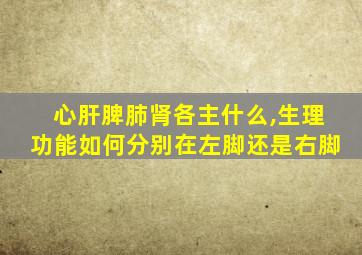 心肝脾肺肾各主什么,生理功能如何分别在左脚还是右脚